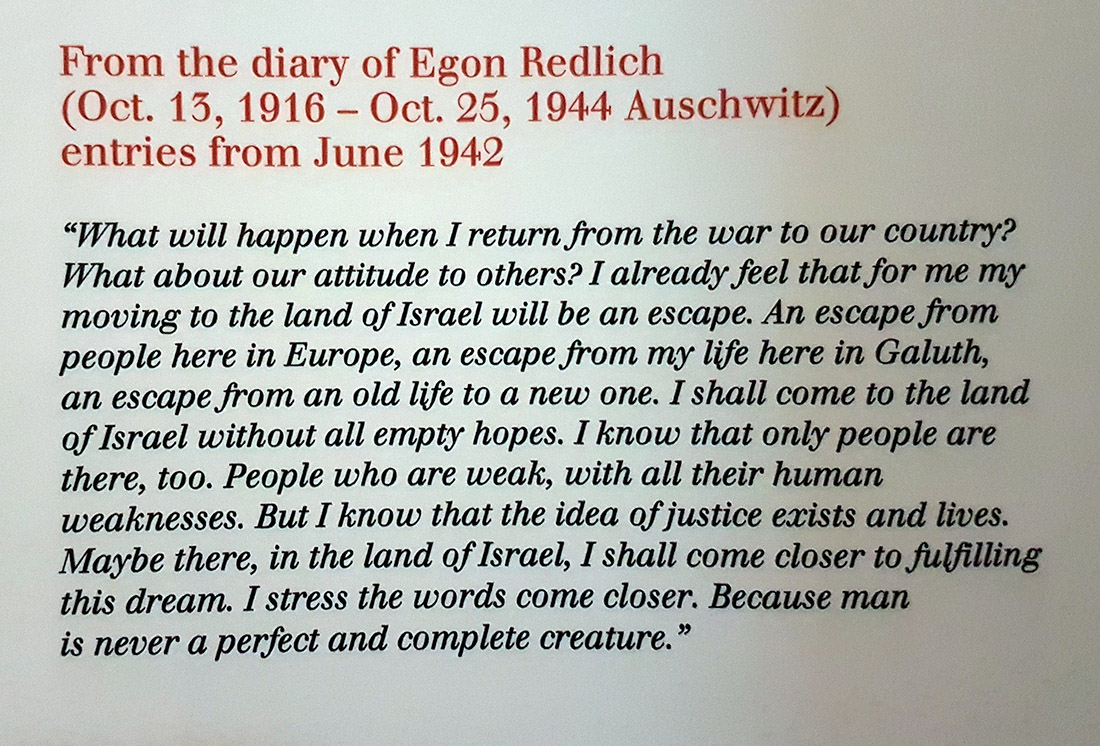 From the diary of Egon Redlich
(Oct. 13, 1916 – Oct. 25, 1944 Auschwitz)
entries from June 1942

"What will happen when I return from the war to our country? What about our attitude to others? I already feel that for me my moving to the land of Israel will be an escape. An escape from people here in Europe, an escape from my life here in Galuth, an escape from an old life to a new one. I shall come to the land of Israel without all empty hopes. I know that only people are there, too. People who are weak, with all their human weaknesses. But I know that the idea of justice exists and lives. Maybe there, in the land of Israel, I shall come closer to fulfilling this dream. I stress the words come closer. Because man is never a perfect and complete creature."